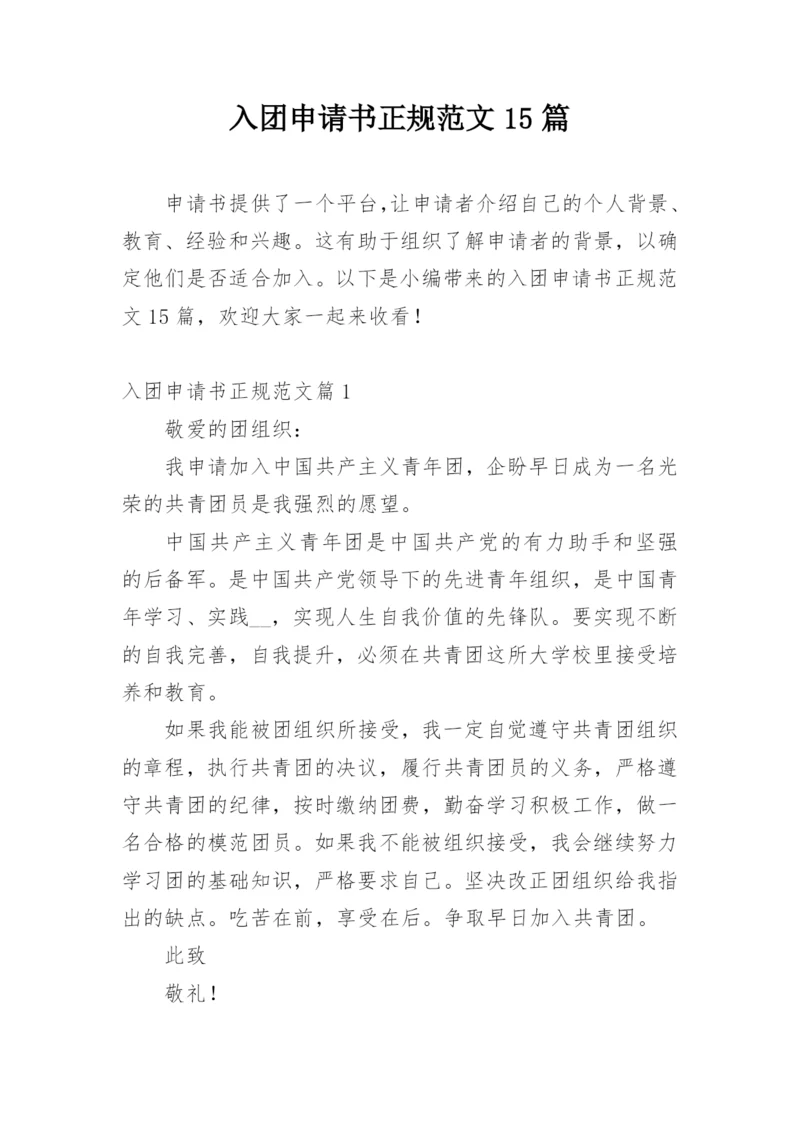 入团申请书正规范文 15 篇

申请书提供了一个平台,让申请者介绍自己的个人背景、教育、经验和兴趣。这有助于组织了解申请者的背景，以确定他们是否适合加入。以下是小编带来的入团申请书正规范文 15 篇，欢迎大家一起来收看！

入团申请书正规范文篇 1

敬爱的团组织：

我申请加入中国共产主义青年团，企盼早日成为一名光荣的共青团员是我强烈的愿望。

中国共产主义青年团是中国共产党的有力助手和坚强的后备军。是中国共产党领导下的先进青年组织，是中国青年学习、实践__，实现人生自我价值的先锋队。要实现不断的自我完善，自我提升，必须在共青团这所大学校里接受培养和教育。

如果我能被团组织所接受，我一定自觉遵守共青团组织的章程，执行共青团的决议，履行共青团员的义务，严格遵守共青团的纪律，按时缴纳团费，勤奋学习积极工作，做一名合格的模范团员。如果我不能被组织接受，我会继续努力学习团的基础知识，严格要求自己。坚决改正团组织给我指出的缺点。吃苦在前，享受在后。争取早日加入共青团。

此致

敬礼！